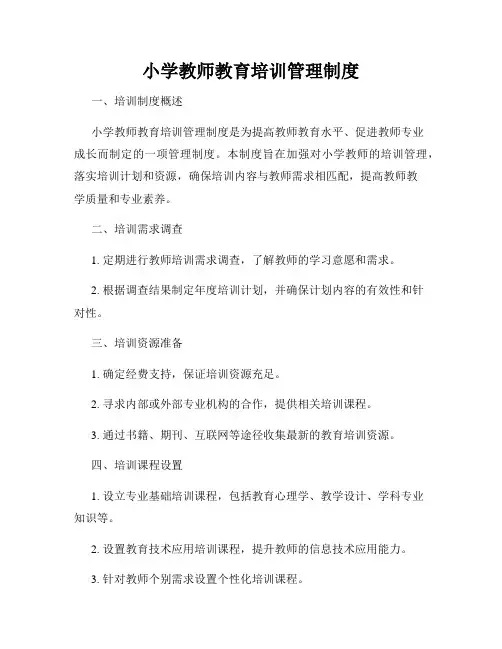 小学教师教育培训管理制度

一、培训制度概述

小学教师教育培训管理制度是为提高教师教育水平、促进教师专业成长而制定的一项管理制度。本制度旨在加强对小学教师的培训管理，落实培训计划和资源，确保培训内容与教师需求相匹配，提高教师教学质量和专业素养。

二、培训需求调查

1. 定期进行教师培训需求调查，了解教师的学习意愿和需求。

2. 根据调查结果制定年度培训计划，并确保计划内容的有效性和针对性。

三、培训资源准备

1. 确定经费支持，保证培训资源充足。

2. 寻求内部或外部专业机构的合作，提供相关培训课程。

3. 通过书籍、期刊、互联网等途径收集最新的教育培训资源。

四、培训课程设置

1. 设立专业基础培训课程，包括教育心理学、教学设计、学科专业知识等。

2. 设置教育技术应用培训课程，提升教师的信息技术应用能力。

3. 针对教师个别需求设置个性化培训课程。